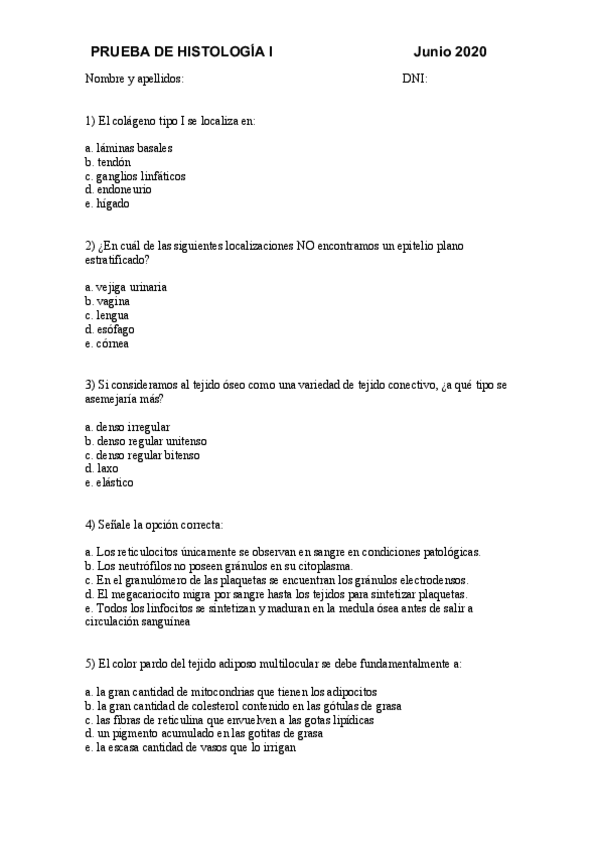 PRUEBA DE HISTOLOGÍA I Junio 2020

Nombre y apellidos: DNI:

1) El colágeno tipo I se localiza en:

a. láminas basales
b. tendón
c. ganglios linfáticos
d. endoneurio
e. hígado

2) ¿En cuál de las siguientes localizaciones NO encontramos un epitelio plano estratificado?

a. vejiga urinaria
b. vagina
c. lengua
d. esófago
e. córnea

3) Si consideramos al tejido óseo como una variedad de tejido conectivo, ¿a qué tipo se asemejaría más?

a. denso irregular
b. denso regular unitenso
c. denso regular bitenso
d. laxo
e. elástico

4) Señale la opción correcta:

a. Los reticulocitos únicamente se observan en sangre en condiciones patológicas.
b. Los neutrófilos no poseen gránulos en su citoplasma.
c. En el granulómero de las plaquetas se encuentran los gránulos electrodensos.
d. El megacariocito migra por sangre hasta los tejidos para sintetizar plaquetas.
e. Todos los linfocitos se sintetizan y maduran en la medula ósea antes de salir a circulación sanguínea

5) El color pardo del tejido adiposo multilocular se debe fundamentalmente a:

a. la gran cantidad de mitocondrias que tienen los adipocitos
b. la gran cantidad de colesterol contenido en las gótulas de grasa
c. las fibras de reticulina que envuelven a las gotas lipídicas
d. un pigmento acumulado en las gotitas de grasa
e. la escasa cantidad de vasos que lo irrigan